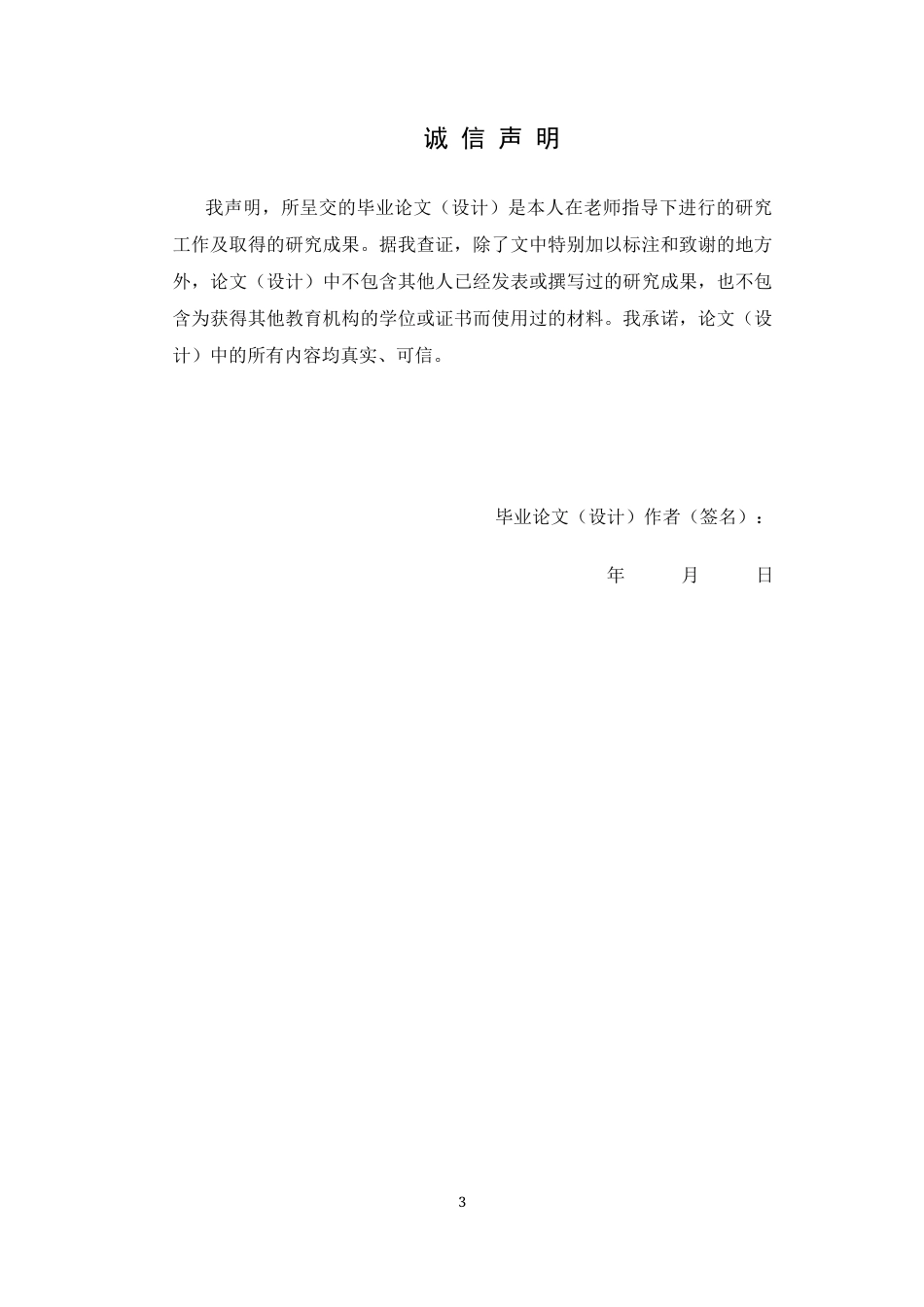 诚 信 声 明

我声明，所呈交的毕业论文（设计）是本人在老师指导下进行的研究工作及取得的研究成果。据我查证，除了文中特别加以标注和致谢的地方外，论文（设计）中不包含其他人已经发表或撰写过的研究成果，也不包含为获得其他教育机构的学位或证书而使用过的材料。我承诺，论文（设计）中的所有内容均真实、可信。

毕业论文（设计）作者（签名）：

年 月 日

3